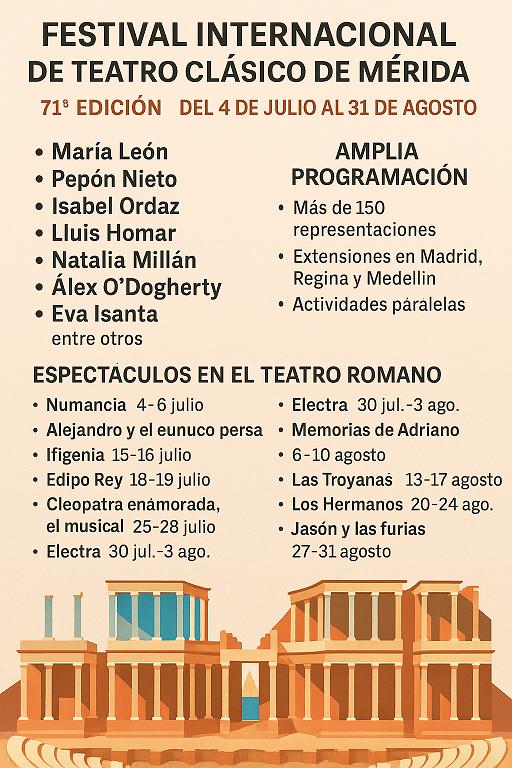 FESTIVAL INTERNACIONAL
DE TEATRO CLÁSICO DE MÉRIDA

71ª EDICIÓN DEL 4 DE JULIO AL 31 DE AGOSTO

• María León
• Pepón Nieto
• Isabel Ordaz
• Lluis Homar
• Natalia Millán
• Álex O'Dogherty
• Eva Isanta
entre otros

AMPLIA PROGRAMACIÓN

• Más de 150 representaciones
• Extensiones en Madrid, Regina y Medellin
• Actividades páralelas

ESPECTÁCULOS EN EL TEATRO ROMANO

• Numancia 4-6 julio
• Alejandro y el eunuco persa
• Ifigenia 15-16 julio
• Edipo Rey 18-19 julio
• Cleopatra enámorada, el musical 25-28 julio
• Electra 30 jul.-3 ago.

• Electra 30 jul.-3 ago.
• Memorias de Adriano
• 6-10 agosto
• Las Troyanas 13-17 agosto
• Los Hermanos 20-24 ago.
• Jasón y las furias 27-31 agosto